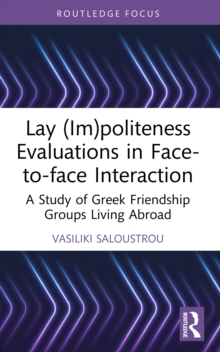 ROUTLEDGE FOCUS

Lay (Im)politeness Evaluations in Face-to-face Interaction

A Study of Greek Friendship Groups Living Abroad

VASILIKI SALOUSTROU

ROUTLEDGE